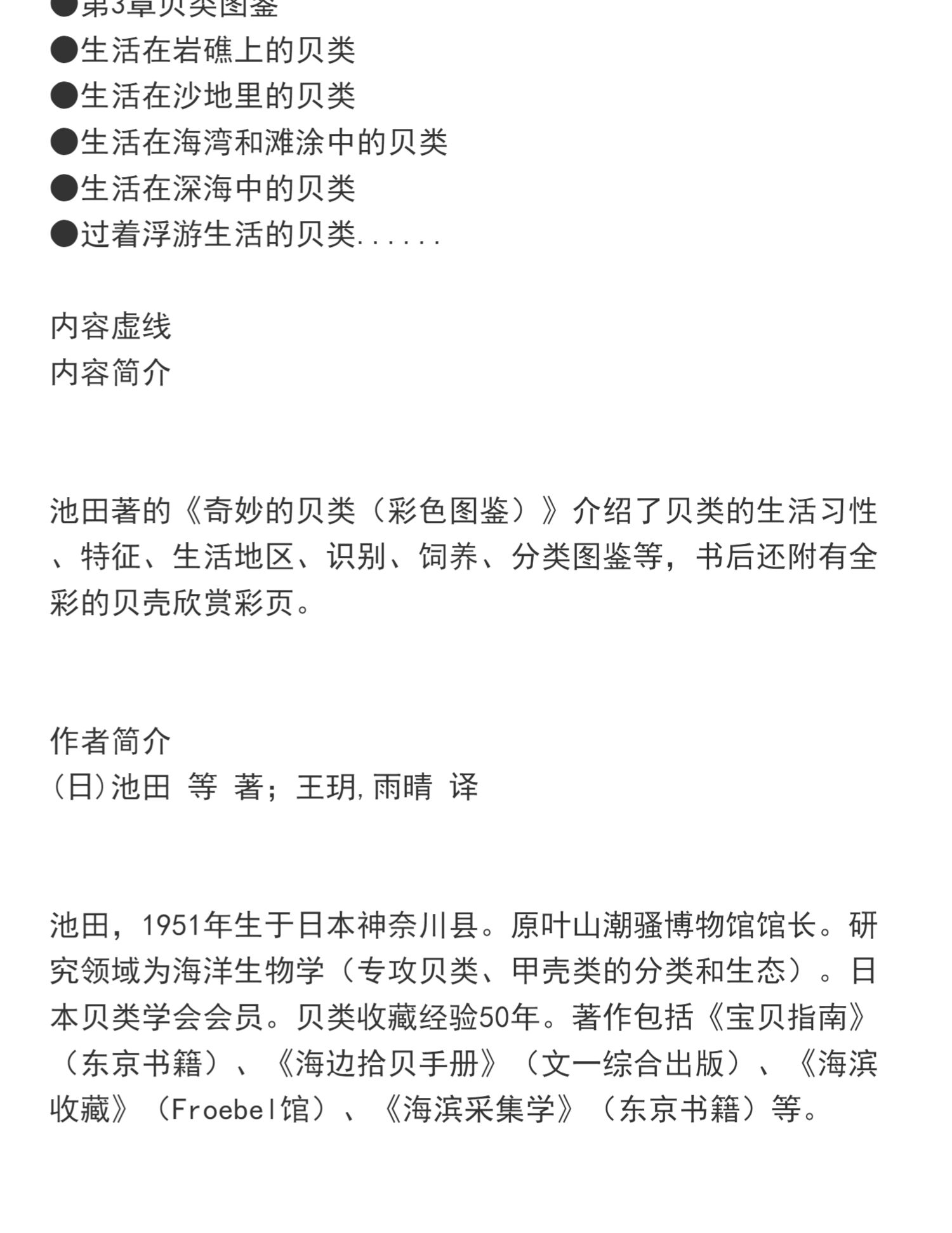 ●第3章贝类图鉴
●生活在岩礁上的贝类
●生活在沙地里的贝类
●生活在海湾和滩涂中的贝类
●生活在深海中的贝类
●过着浮游生活的贝类......

内容虚线
内容简介

池田著的《奇妙的贝类（彩色图鉴）》介绍了贝类的生活习性、特征、生活地区、识别、饲养、分类图鉴等，书后还附有全彩的贝壳欣赏彩页。

作者简介
(日)池田 等 著；王玥,雨晴 译

池田，1951年生于日本神奈川县。原叶山潮骚博物馆馆长。研究领域为海洋生物学（专攻贝类、甲壳类的分类和生态）。日本贝类学会会员。贝类收藏经验50年。著作包括《宝贝指南》（东京书籍）、《海边拾贝手册》（文一综合出版）、《海滨收藏》（Froebel馆）、《海滨采集学》（东京书籍）等。